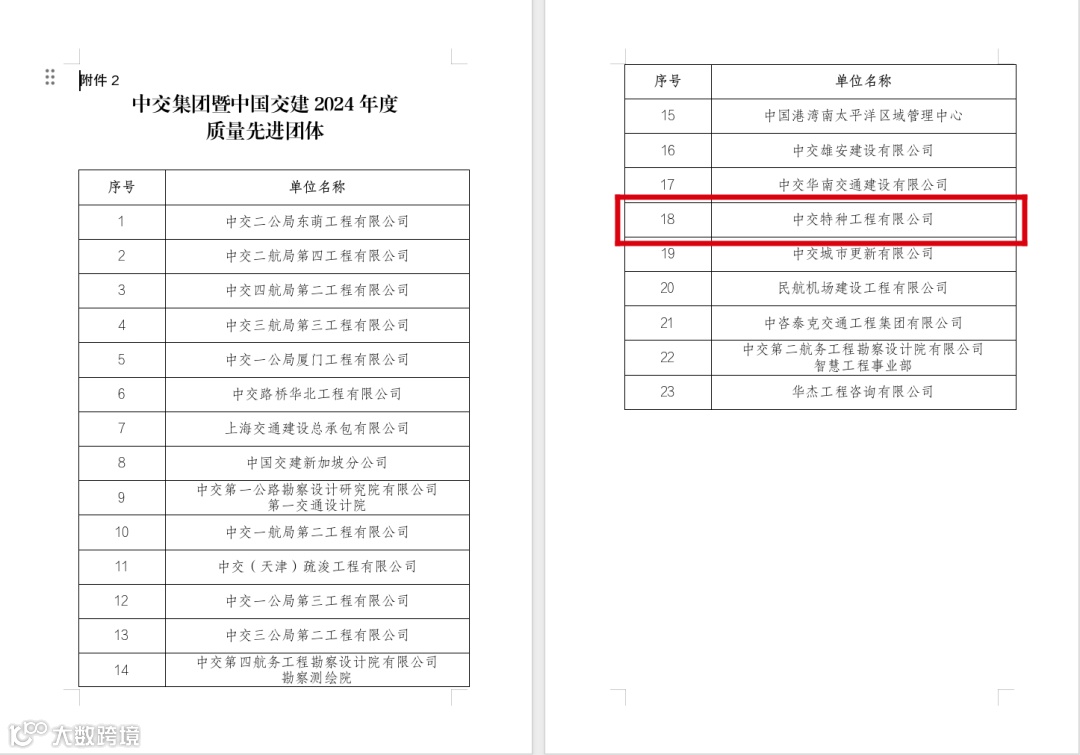 附件 2

中交集团暨中国交建 2024 年度
质量先进团体

| 序号 | 单位名称 |
|---|---|
| 1 | 中交二公局东萌工程有限公司 |
| 2 | 中交二航局第四工程有限公司 |
| 3 | 中交四航局第二工程有限公司 |
| 4 | 中交三航局第三工程有限公司 |
| 5 | 中交一公局厦门工程有限公司 |
| 6 | 中交路桥华北工程有限公司 |
| 7 | 上海交通建设总承包有限公司 |
| 8 | 中国交建新加坡分公司 |
| 9 | 中交第一公路勘察设计研究院有限公司 第一交通设计院 |
| 10 | 中交一航局第二工程有限公司 |
| 11 | 中交（天津）疏浚工程有限公司 |
| 12 | 中交一公局第三工程有限公司 |
| 13 | 中交三公局第二工程有限公司 |
| 14 | 中交第四航务工程勘察设计院有限公司 勘察测绘院 |

| 序号 | 单位名称 |
|---|---|
| 15 | 中国港湾南太平洋区域管理中心 |
| 16 | 中交雄安建设有限公司 |
| 17 | 中交华南交通建设有限公司 |
| 18 | 中交特种工程有限公司 |
| 19 | 中交城市更新有限公司 |
| 20 | 民航机场建设工程有限公司 |
| 21 | 中咨泰克交通工程集团有限公司 |
| 22 | 中交第二航务工程勘察设计院有限公司 智慧工程事业部 |
| 23 | 华杰工程咨询有限公司 |

大数跨境